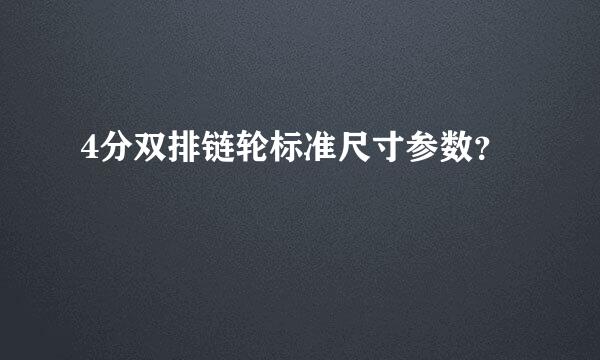 4分双排链轮标准尺寸参数?